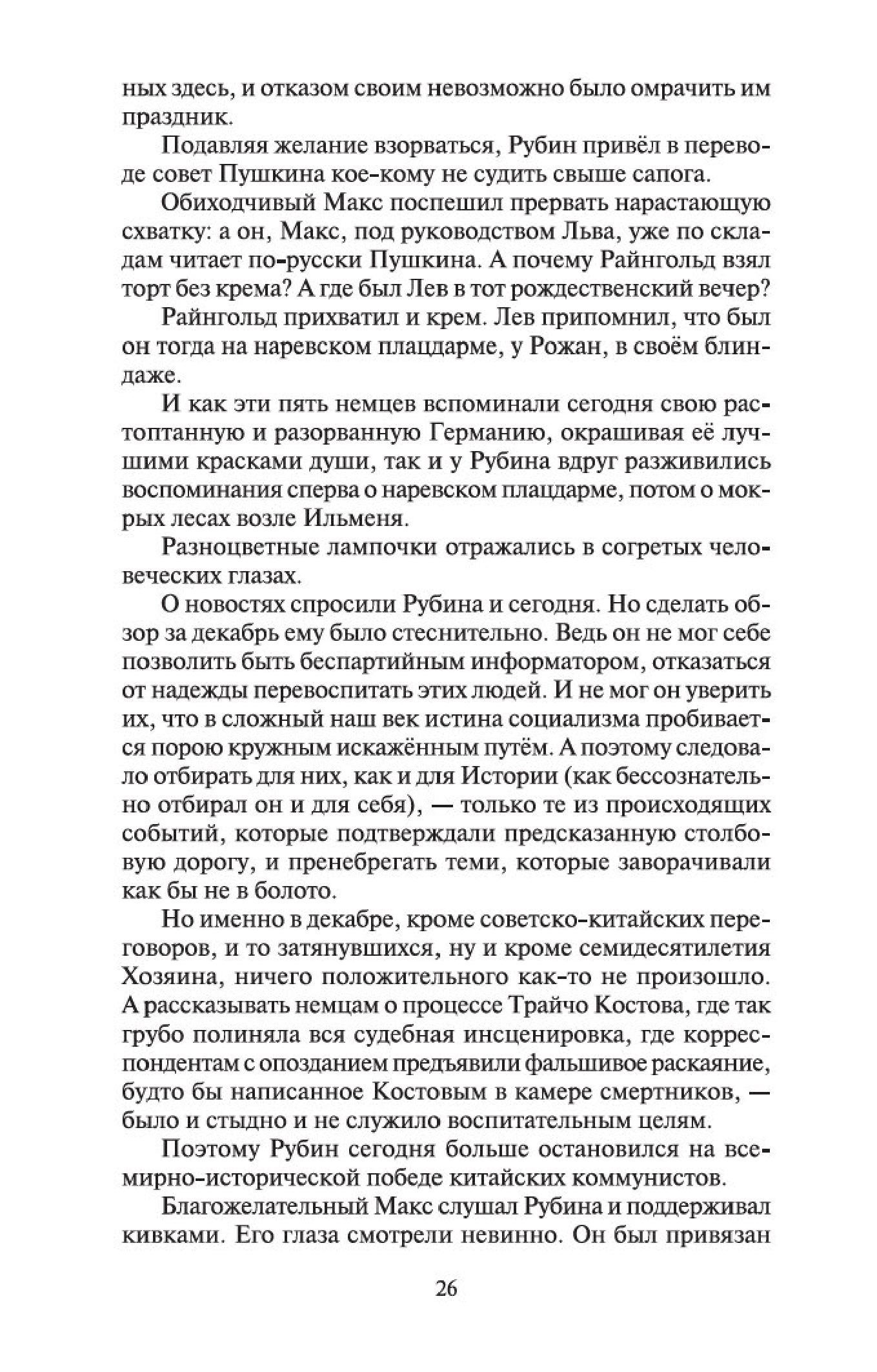 ных здесь, и отказом своим невозможно было омрачить им праздник.

Подавляя желание взорваться, Рубин привёл в переводе совет Пушкина кое-кому не судить свыше сапога.

Обиходчивый Макс поспешил прервать нарастающую схватку: а он, Макс, под руководством Льва, уже по складам читает по-русски Пушкина. А почему Райнгольд взял торт без крема? А где был Лев в тот рождественский вечер?

Райнгольд прихватил и крем. Лев припомнил, что был он тогда на наревском плацдарме, у Рожан, в своём блиндаже.

И как эти пять немцев вспоминали сегодня свою растоптанную и разорванную Германию, окрашивая её лучшими красками души, так и у Рубина вдруг разживились воспоминания сперва о наревском плацдарме, потом о мокрых лесах возле Ильменя.

Разноцветные лампочки отражались в согретых человеческих глазах.

О новостях спросили Рубина и сегодня. Но сделать обзор за декабрь ему было стеснительно. Ведь он не мог себе позволить быть беспартийным информатором, отказаться от надежды перевоспитать этих людей. И не мог он уверить их, что в сложный наш век истина социализма пробивается порою кружным искажённым путём. А поэтому следовало отбирать для них, как и для Истории (как бессознательно отбирал он и для себя), — только те из происходящих событий, которые подтверждали предсказанную столбовую дорогу, и пренебрегать теми, которые заворачивали как бы не в болото.

Но именно в декабре, кроме советско-китайских переговоров, и то затянувшихся, ну и кроме семидесятилетия Хозяина, ничего положительного как-то не произошло. А рассказывать немцам о процессе Трайчо Костова, где так грубо полиняла вся судебная инсценировка, где корреспондентам с опозданием предъявили фальшивое раскаяние, будто бы написанное Костовым в камере смертников, — было и стыдно и не служило воспитательным целям.

Поэтому Рубин сегодня больше остановился на всемирно-исторической победе китайских коммунистов.

Благожелательный Макс слушал Рубина и поддерживал кивками. Его глаза смотрели невинно. Он был привязан

26